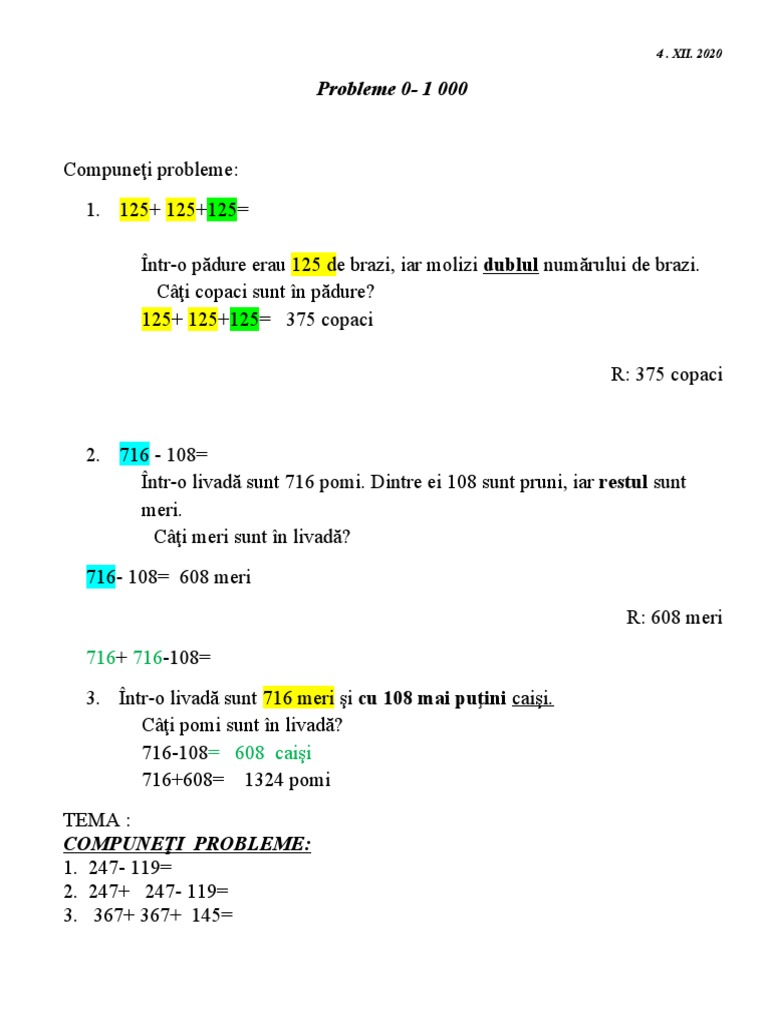 4 . XII. 2020

Probleme 0- 1 000

Compuneţi probleme:

1. 125+ 125+125=

Într-o pădure erau 125 de brazi, iar molizi dublul numărului de brazi.
Câţi copaci sunt în pădure?
125+ 125+125= 375 copaci

R: 375 copaci

2. 716 - 108=
Într-o livadă sunt 716 pomi. Dintre ei 108 sunt pruni, iar restul sunt meri.
Câţi meri sunt în livadă?

716- 108= 608 meri

R: 608 meri

716+ 716-108=

3. Într-o livadă sunt 716 meri şi cu 108 mai puţini caişi.
Câţi pomi sunt în livadă?
716-108= 608 caişi
716+608= 1324 pomi

TEMA :
COMPUNEŢI PROBLEME:
1. 247- 119=
2. 247+ 247- 119=
3. 367+ 367+ 145=